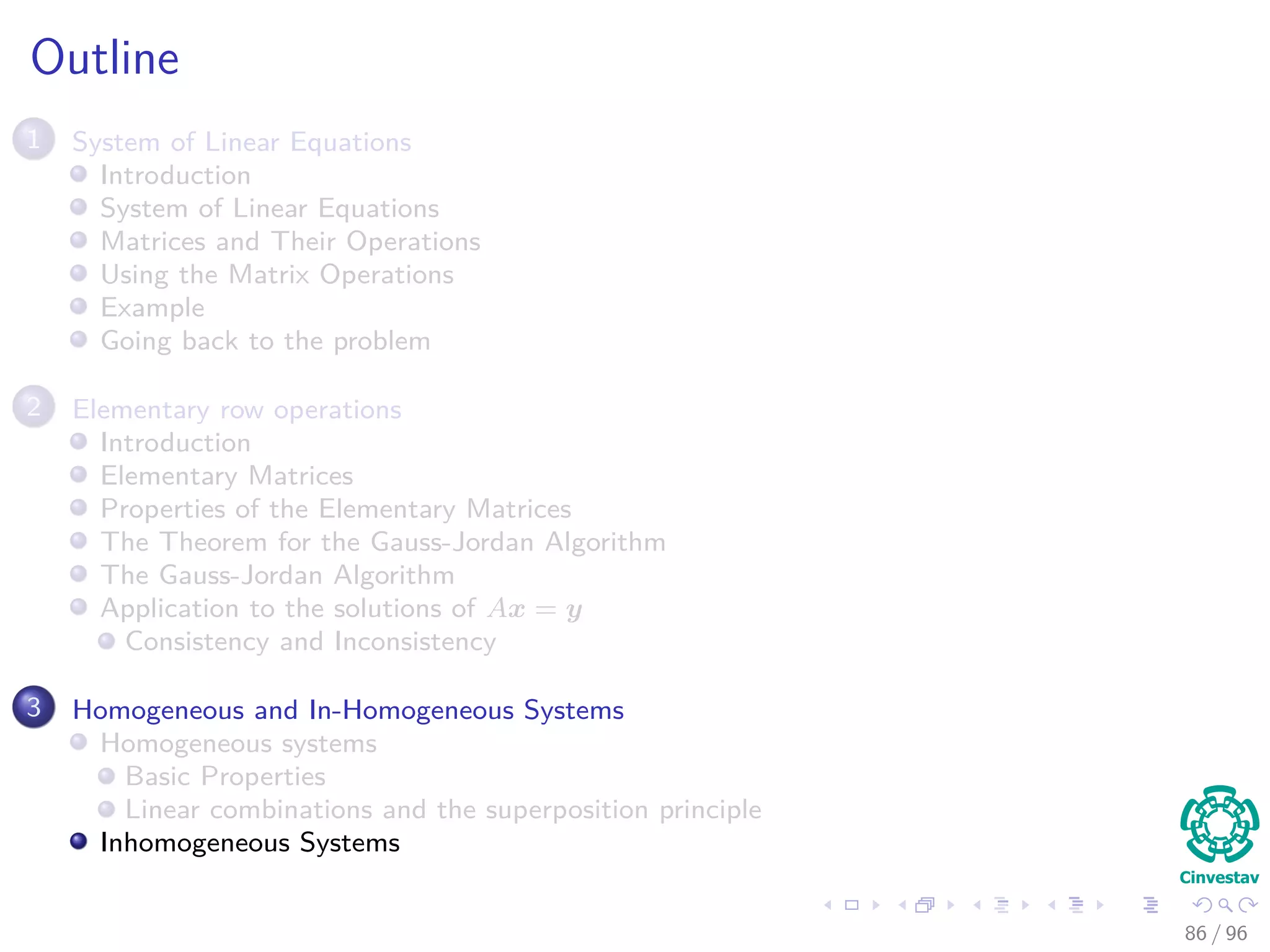 Outline

1 System of Linear Equations
Introduction
System of Linear Equations
Matrices and Their Operations
Using the Matrix Operations
Example
Going back to the problem

2 Elementary row operations
Introduction
Elementary Matrices
Properties of the Elementary Matrices
The Theorem for the Gauss-Jordan Algorithm
The Gauss-Jordan Algorithm
Application to the solutions of $Ax = y$
Consistency and Inconsistency

3 Homogeneous and In-Homogeneous Systems
Homogeneous systems
Basic Properties
Linear combinations and the superposition principle
Inhomogeneous Systems

Cinvestav

86 / 96